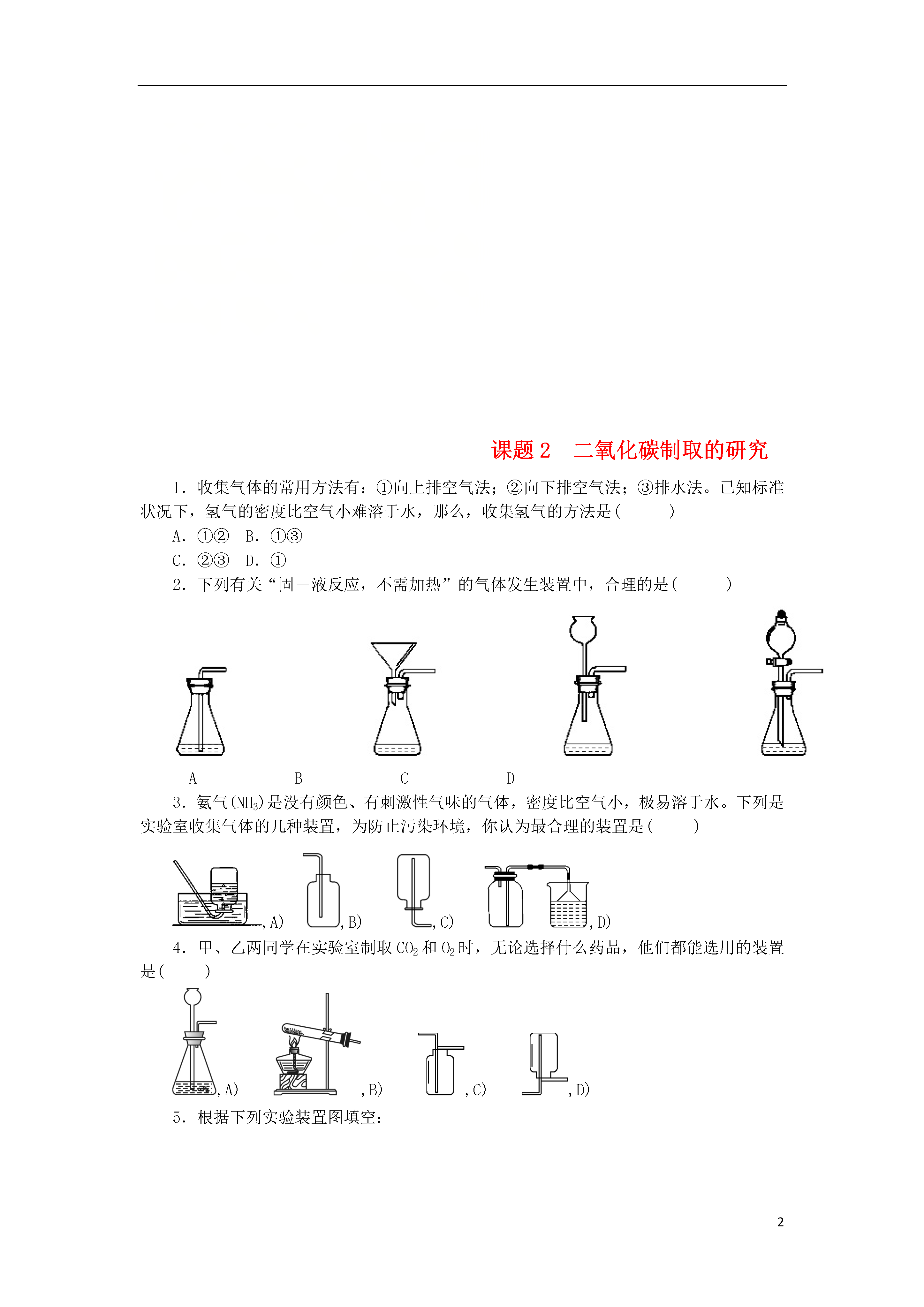 课题 2　二氧化碳制取的研究

1．收集气体的常用方法有：①向上排空气法；②向下排空气法；③排水法。已知标准状况下，氢气的密度比空气小难溶于水，那么，收集氢气的方法是(　　)

A．①②　B．①③

C．②③　D．①

2．下列有关“固－液反应，不需加热”的气体发生装置中，合理的是(　　)

A　　B　　C　　D

3．氨气($NH_3$)是没有颜色、有刺激性气味的气体，密度比空气小，极易溶于水。下列是实验室收集气体的几种装置，为防止污染环境，你认为最合理的装置是(　　)

,A)　,B)　,C)　,D)

4．甲、乙两同学在实验室制取 $CO_2$ 和 $O_2$ 时，无论选择什么药品，他们都能选用的装置是(　　)

,A)　,B)　,C)　,D)

5．根据下列实验装置图填空：

2